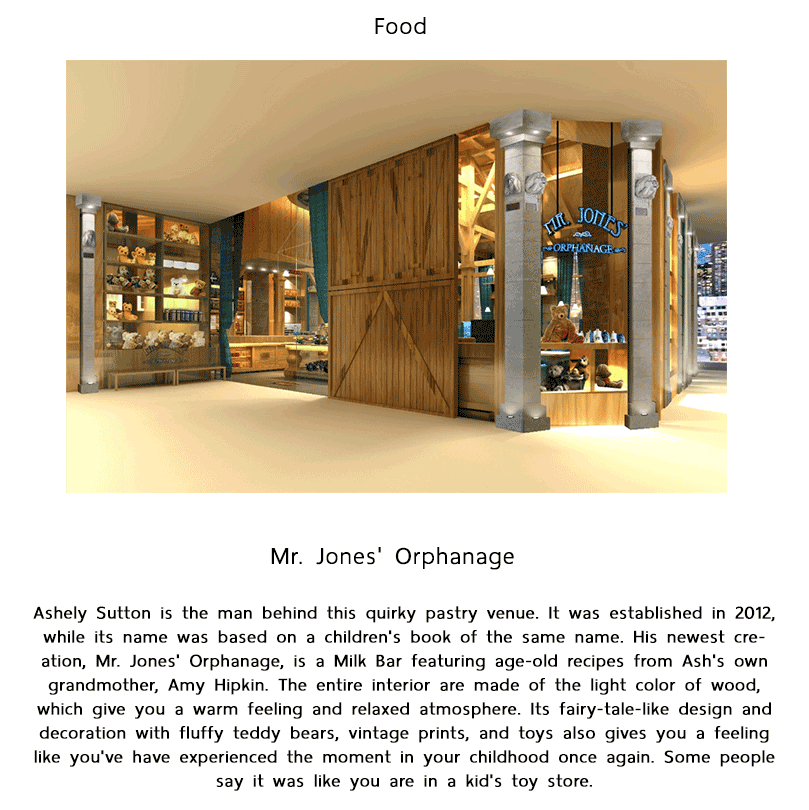 Food

MR. JONES'
ORPHANAGE

Mr. Jones' Orphanage

Ashely Sutton is the man behind this quirky pastry venue. It was established in 2012, while its name was based on a children's book of the same name. His newest creation, Mr. Jones' Orphanage, is a Milk Bar featuring age-old recipes from Ash's own grandmother, Amy Hipkin. The entire interior are made of the light color of wood, which give you a warm feeling and relaxed atmosphere. Its fairy-tale-like design and decoration with fluffy teddy bears, vintage prints, and toys also gives you a feeling like you've have experienced the moment in your childhood once again. Some people say it was like you are in a kid's toy store.